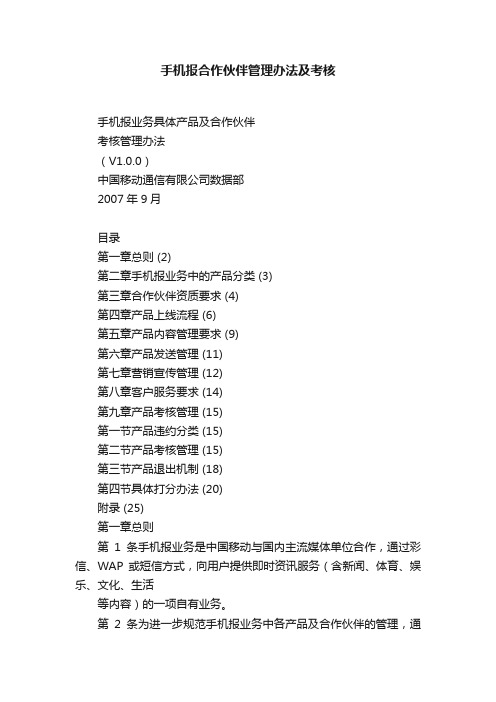 手机报合作伙伴管理办法及考核

手机报业务具体产品及合作伙伴

考核管理办法

（V1.0.0）

中国移动通信有限公司数据部

2007 年 9 月

目录

第一章总则 (2)

第二章手机报业务中的产品分类 (3)

第三章合作伙伴资质要求 (4)

第四章产品上线流程 (6)

第五章产品内容管理要求 (9)

第六章产品发送管理 (11)

第七章营销宣传管理 (12)

第八章客户服务要求 (14)

第九章产品考核管理 (15)

第一节产品违约分类 (15)

第二节产品考核管理 (15)

第三节产品退出机制 (18)

第四节具体打分办法 (20)

附录 (25)

第一章总则

第 1 条手机报业务是中国移动与国内主流媒体单位合作，通过彩信、WAP 或短信方式，向用户提供即时资讯服务（含新闻、体育、娱乐、文化、生活

等内容）的一项自有业务。

第 2 条为进一步规范手机报业务中各产品及合作伙伴的管理，通